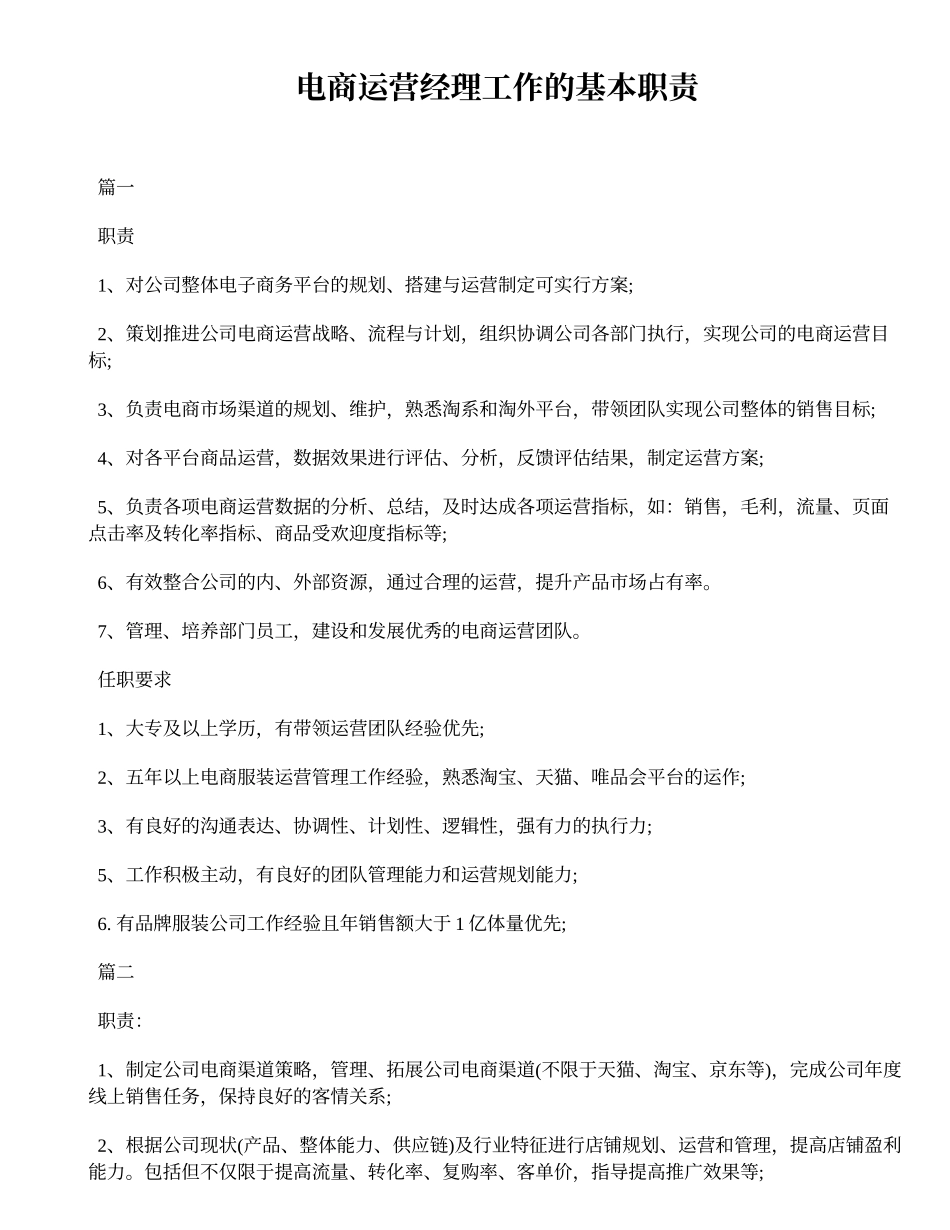 电商运营经理工作的基本职责

篇一

职责

1、对公司整体电子商务平台的规划、搭建与运营制定可实行方案;

2、策划推进公司电商运营战略、流程与计划，组织协调公司各部门执行，实现公司的电商运营目标;

3、负责电商市场渠道的规划、维护，熟悉淘系和淘外平台，带领团队实现公司整体的销售目标;

4、对各平台商品运营，数据效果进行评估、分析，反馈评估结果，制定运营方案;

5、负责各项电商运营数据的分析、总结，及时达成各项运营指标，如：销售，毛利，流量、页面点击率及转化率指标、商品受欢迎度指标等;

6、有效整合公司的内、外部资源，通过合理的运营，提升产品市场占有率。

7、管理、培养部门员工，建设和发展优秀的电商运营团队。

任职要求

1、大专及以上学历，有带领运营团队经验优先;

2、五年以上电商服装运营管理工作经验，熟悉淘宝、天猫、唯品会平台的运作;

3、有良好的沟通表达、协调性、计划性、逻辑性，强有力的执行力;

5、工作积极主动，有良好的团队管理能力和运营规划能力;

6. 有品牌服装公司工作经验且年销售额大于 1 亿体量优先;

篇二

职责:

1、制定公司电商渠道策略，管理、拓展公司电商渠道(不限于天猫、淘宝、京东等)，完成公司年度线上销售任务，保持良好的客情关系;

2、根据公司现状(产品、整体能力、供应链)及行业特征进行店铺规划、运营和管理，提高店铺盈利能力。包括但不仅限于提高流量、转化率、复购率、客单价，指导提高推广效果等;